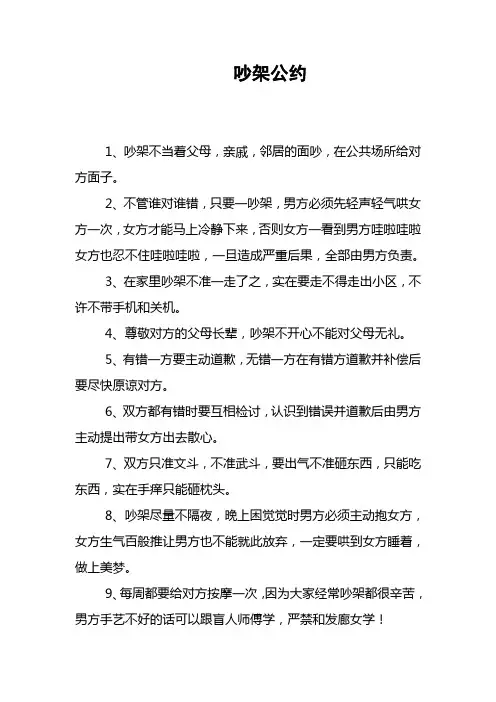 吵架公约

1、吵架不当着父母，亲戚，邻居的面吵，在公共场所给对方面子。

2、不管谁对谁错，只要一吵架，男方必须先轻声轻气哄女方一次，女方才能马上冷静下来，否则女方一看到男方哇啦哇啦女方也忍不住哇啦哇啦，一旦造成严重后果，全部由男方负责。

3、在家里吵架不准一走了之，实在要走不得走出小区，不许不带手机和关机。

4、尊敬对方的父母长辈，吵架不开心不能对父母无礼。

5、有错一方要主动道歉，无错一方在有错方道歉并补偿后要尽快原谅对方。

6、双方都有错时要互相检讨，认识到错误并道歉后由男方主动提出带女方出去散心。

7、双方只准文斗，不准武斗，要出气不准砸东西，只能吃东西，实在手痒只能砸枕头。

8、吵架尽量不隔夜，晚上困觉觉时男方必须主动抱女方，女方生气百般推让男方也不能就此放弃，一定要哄到女方睡着，做上美梦。

9、每周都要给对方按摩一次，因为大家经常吵架都很辛苦，男方手艺不好的话可以跟盲人师傅学，严禁和发廊女学！